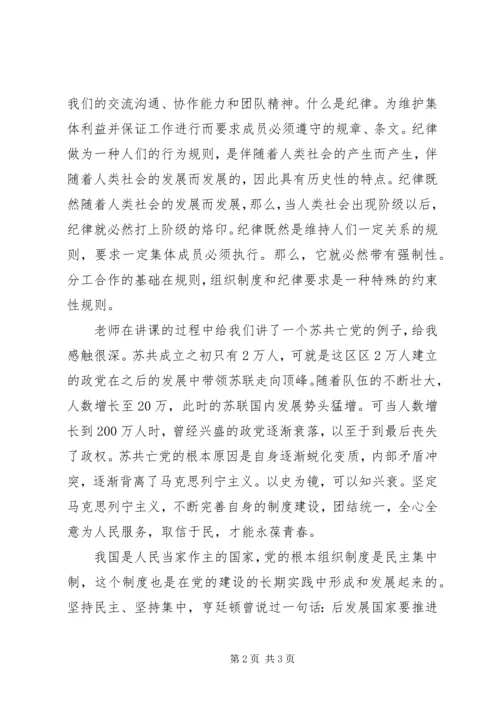 我们的交流沟通、协作能力和团队精神。什么是纪律。为维护集体利益并保证工作进行而要求成员必须遵守的规章、条文。纪律做为一种人们的行为规则，是伴随着人类社会的产生而产生，伴随着人类社会的发展而发展的，因此具有历史性的特点。纪律既然随着人类社会的发展而发展，那么，当人类社会出现阶级以后，纪律就必然打上阶级的烙印。纪律既然是维持人们一定关系的规则，要求一定集体成员必须执行。那么，它就必然带有强制性。分工合作的基础在规则，组织制度和纪律要求是一种特殊的约束性规则。

老师在讲课的过程中给我们讲了一个苏共亡党的例子，给我感触很深。苏共成立之初只有2万人，可就是这区区2万人建立的政党在之后的发展中带领苏联走向顶峰。随着队伍的不断壮大，人数增长至20万，此时的苏联国内发展势头猛增。可当人数增长到200万人时，曾经兴盛的政党逐渐衰落，以至于到最后丧失了政权。苏共亡党的根本原因是自身逐渐蜕化变质，内部矛盾冲突，逐渐背离了马克思列宁主义。以史为镜，可以知兴衰。坚定马克思列宁主义，不断完善自身的制度建设，团结统一，全心全意为人民服务，取信于民，才能永葆青春。

我国是人民当家作主的国家，党的根本组织制度是民主集中制，这个制度也是在党的建设的长期实践中形成和发展起来的。坚持民主、坚持集中，亨廷顿曾说过一句话：后发展国家要推进

第2页 共3页